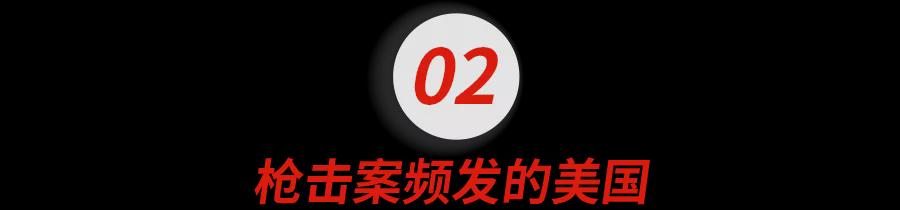 02

枪击案频发的美国